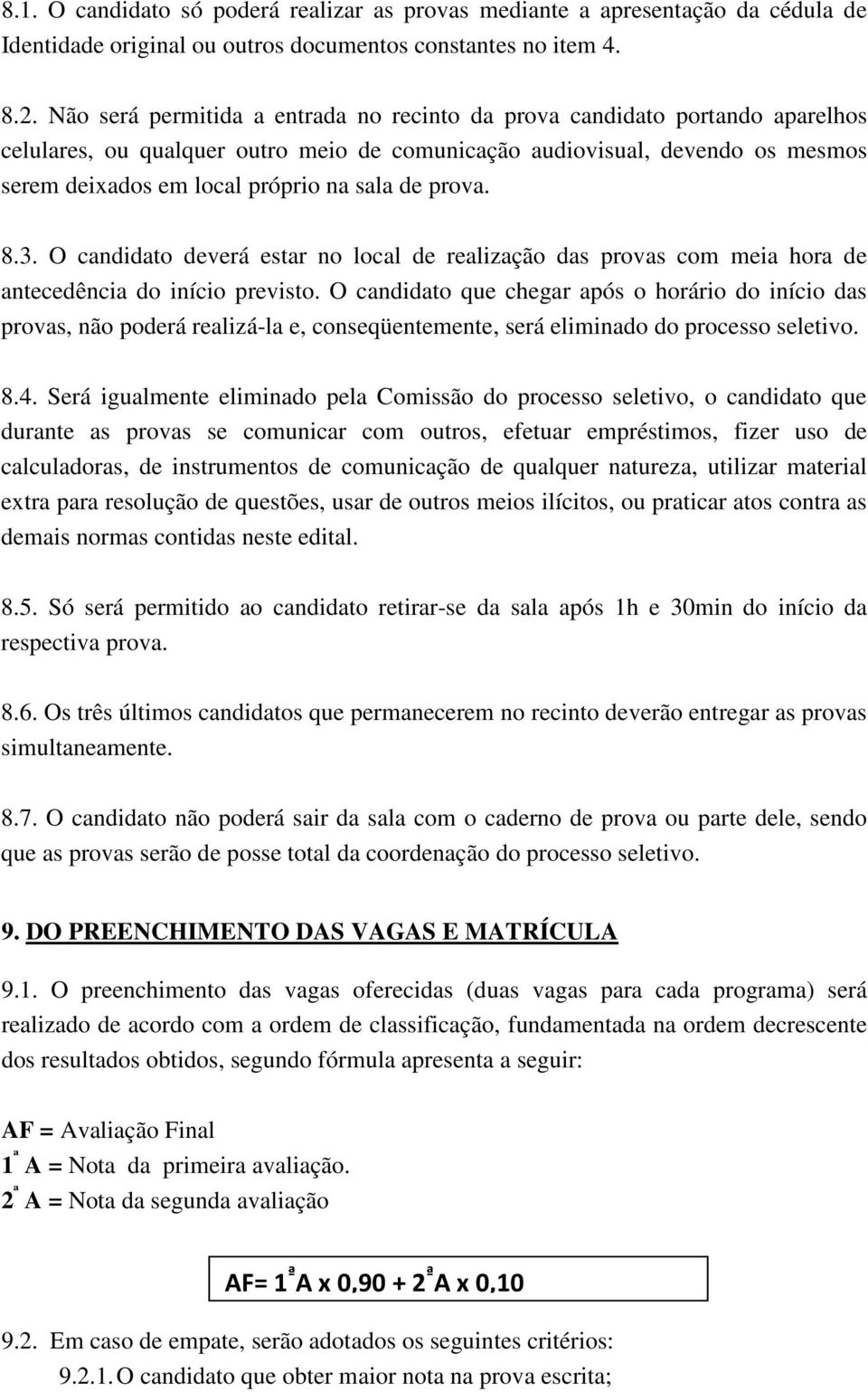 8.1. O candidato só poderá realizar as provas mediante a apresentação da cédula de Identidade original ou outros documentos constantes no item 4.

8.2. Não será permitida a entrada no recinto da prova candidato portando aparelhos celulares, ou qualquer outro meio de comunicação audiovisual, devendo os mesmos serem deixados em local próprio na sala de prova.

8.3. O candidato deverá estar no local de realização das provas com meia hora de antecedência do início previsto. O candidato que chegar após o horário do início das provas, não poderá realizá-la e, conseqüentemente, será eliminado do processo seletivo.

8.4. Será igualmente eliminado pela Comissão do processo seletivo, o candidato que durante as provas se comunicar com outros, efetuar empréstimos, fizer uso de calculadoras, de instrumentos de comunicação de qualquer natureza, utilizar material extra para resolução de questões, usar de outros meios ilícitos, ou praticar atos contra as demais normas contidas neste edital.

8.5. Só será permitido ao candidato retirar-se da sala após 1h e 30min do início da respectiva prova.

8.6. Os três últimos candidatos que permanecerem no recinto deverão entregar as provas simultaneamente.

8.7. O candidato não poderá sair da sala com o caderno de prova ou parte dele, sendo que as provas serão de posse total da coordenação do processo seletivo.

9. DO PREENCHIMENTO DAS VAGAS E MATRÍCULA

9.1. O preenchimento das vagas oferecidas (duas vagas para cada programa) será realizado de acordo com a ordem de classificação, fundamentada na ordem decrescente dos resultados obtidos, segundo fórmula apresenta a seguir:

AF = Avaliação Final
1ª A = Nota da primeira avaliação.
2ª A = Nota da segunda avaliação

AF= 1ª A x 0,90 + 2ª A x 0,10

9.2. Em caso de empate, serão adotados os seguintes critérios:
9.2.1. O candidato que obter maior nota na prova escrita;